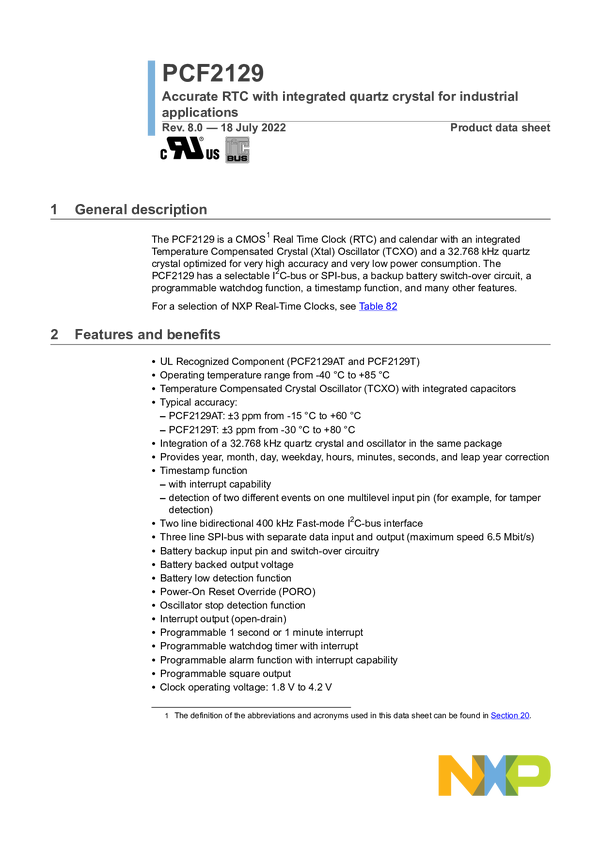 PCF2129
Accurate RTC with integrated quartz crystal for industrial applications
Rev. 8.0 — 18 July 2022 Product data sheet

c UL US
I²C BUS

1 General description

The PCF2129 is a CMOS$^1$ Real Time Clock (RTC) and calendar with an integrated Temperature Compensated Crystal (Xtal) Oscillator (TCXO) and a 32.768 kHz quartz crystal optimized for very high accuracy and very low power consumption. The PCF2129 has a selectable I$^2$C-bus or SPI-bus, a backup battery switch-over circuit, a programmable watchdog function, a timestamp function, and many other features.

For a selection of NXP Real-Time Clocks, see Table 82

2 Features and benefits

• UL Recognized Component (PCF2129AT and PCF2129T)
• Operating temperature range from -40 °C to +85 °C
• Temperature Compensated Crystal Oscillator (TCXO) with integrated capacitors
• Typical accuracy:
– PCF2129AT: ±3 ppm from -15 °C to +60 °C
– PCF2129T: ±3 ppm from -30 °C to +80 °C
• Integration of a 32.768 kHz quartz crystal and oscillator in the same package
• Provides year, month, day, weekday, hours, minutes, seconds, and leap year correction
• Timestamp function
– with interrupt capability
– detection of two different events on one multilevel input pin (for example, for tamper detection)
• Two line bidirectional 400 kHz Fast-mode I$^2$C-bus interface
• Three line SPI-bus with separate data input and output (maximum speed 6.5 Mbit/s)
• Battery backup input pin and switch-over circuitry
• Battery backed output voltage
• Battery low detection function
• Power-On Reset Override (PORO)
• Oscillator stop detection function
• Interrupt output (open-drain)
• Programmable 1 second or 1 minute interrupt
• Programmable watchdog timer with interrupt
• Programmable alarm function with interrupt capability
• Programmable square output
• Clock operating voltage: 1.8 V to 4.2 V

1 The definition of the abbreviations and acronyms used in this data sheet can be found in Section 20.

NXP